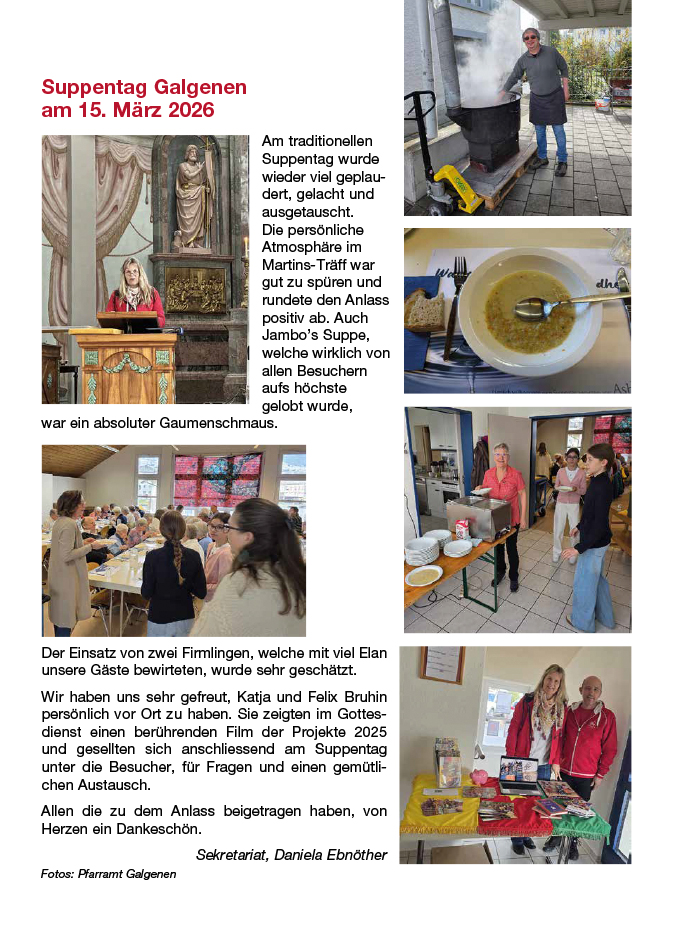 Suppentag Galgenen am 15. März 2026

Am traditionellen Suppentag wurde wieder viel geplaudert, gelacht und ausgetauscht. Die persönliche Atmosphäre im Martins-Träff war gut zu spüren und rundete den Anlass positiv ab. Auch Jambo's Suppe, welche wirklich von allen Besuchern aufs höchste gelobt wurde, war ein absoluter Gaumenschmaus.

Der Einsatz von zwei Firmlingen, welche mit viel Elan unsere Gäste bewirteten, wurde sehr geschätzt.

Wir haben uns sehr gefreut, Katja und Felix Bruhin persönlich vor Ort zu haben. Sie zeigten im Gottesdienst einen berührenden Film der Projekte 2025 und gesellten sich anschliessend am Suppentag unter die Besucher, für Fragen und einen gemütlichen Austausch.

Allen die zu dem Anlass beigetragen haben, von Herzen ein Dankeschön.

Sekretariat, Daniela Ebnöther

Fotos: Pfarramt Galgenen